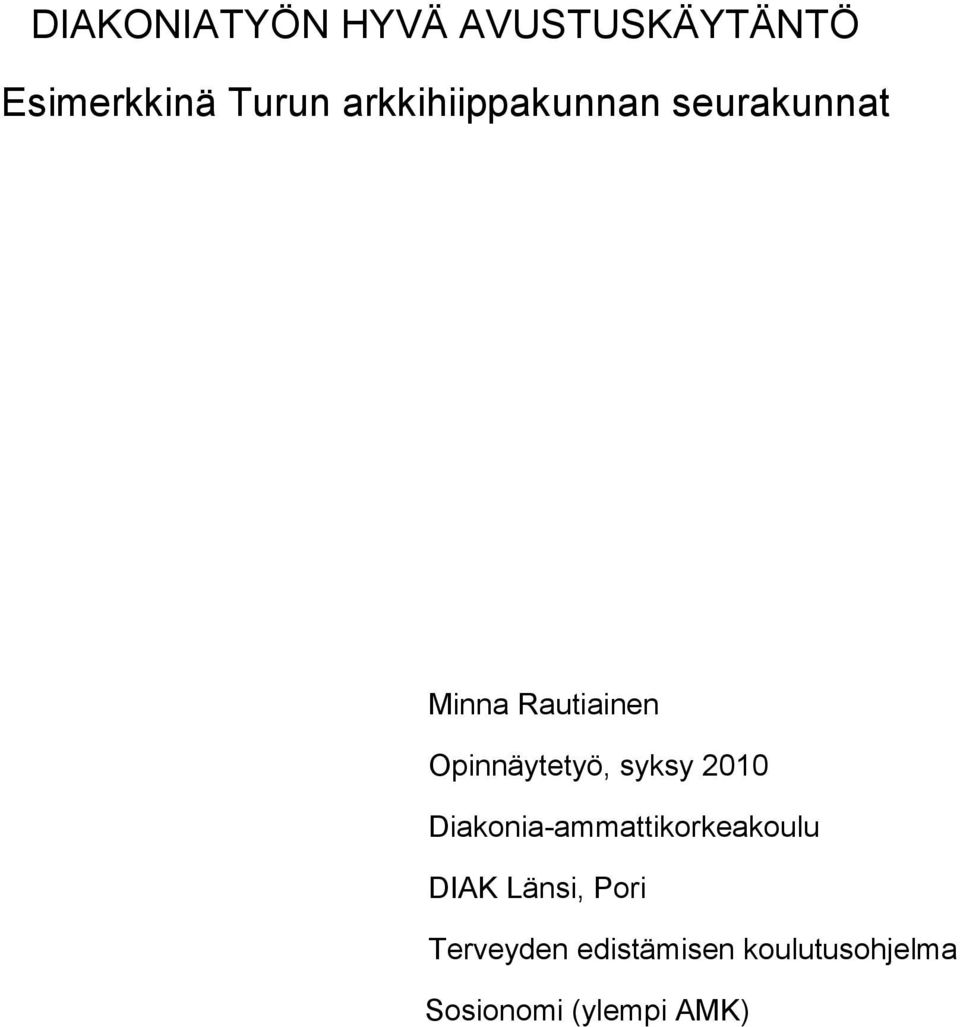 DIAKONIATYÖN HYVÄ AVUSTUSKÄYTÄNTÖ

Esimerkkinä Turun arkkihiippakunnan seurakunnat

Minna Rautiainen

Opinnäytetyö, syksy 2010

Diakonia-ammattikorkeakoulu

DIAK Länsi, Pori

Terveyden edistämisen koulutusohjelma

Sosionomi (ylempi AMK)